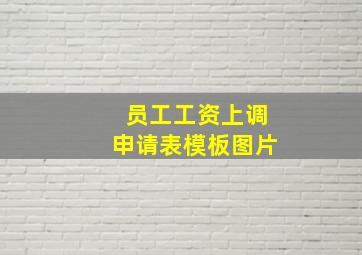 员工工资上调
申请表模板图片